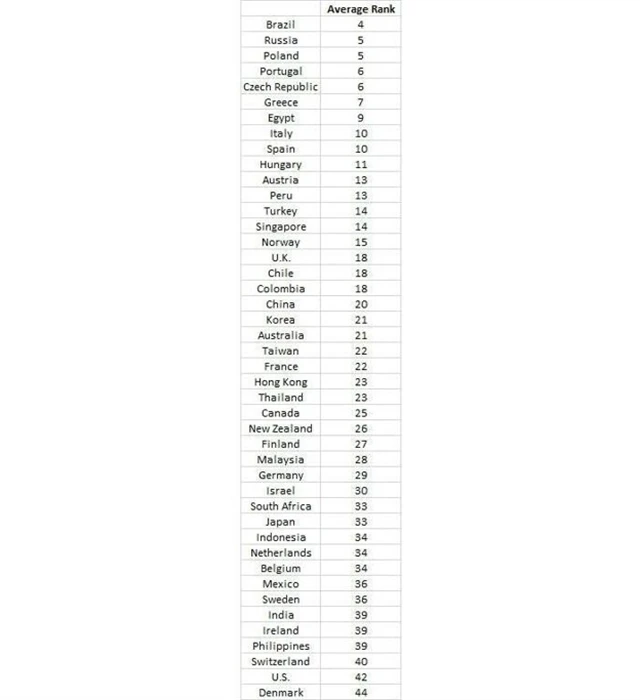 |  | Average Rank |
|---|---|
| Brazil | 4 |
| Russia | 5 |
| Poland | 5 |
| Portugal | 6 |
| Czech Republic | 6 |
| Greece | 7 |
| Egypt | 9 |
| Italy | 10 |
| Spain | 10 |
| Hungary | 11 |
| Austria | 13 |
| Peru | 13 |
| Turkey | 14 |
| Singapore | 14 |
| Norway | 15 |
| U.K. | 18 |
| Chile | 18 |
| Colombia | 18 |
| China | 20 |
| Korea | 21 |
| Australia | 21 |
| Taiwan | 22 |
| France | 22 |
| Hong Kong | 23 |
| Thailand | 23 |
| Canada | 25 |
| New Zealand | 26 |
| Finland | 27 |
| Malaysia | 28 |
| Germany | 29 |
| Israel | 30 |
| South Africa | 33 |
| Japan | 33 |
| Indonesia | 34 |
| Netherlands | 34 |
| Belgium | 34 |
| Mexico | 36 |
| Sweden | 36 |
| India | 39 |
| Ireland | 39 |
| Philippines | 39 |
| Switzerland | 40 |
| U.S. | 42 |
| Denmark | 44 |